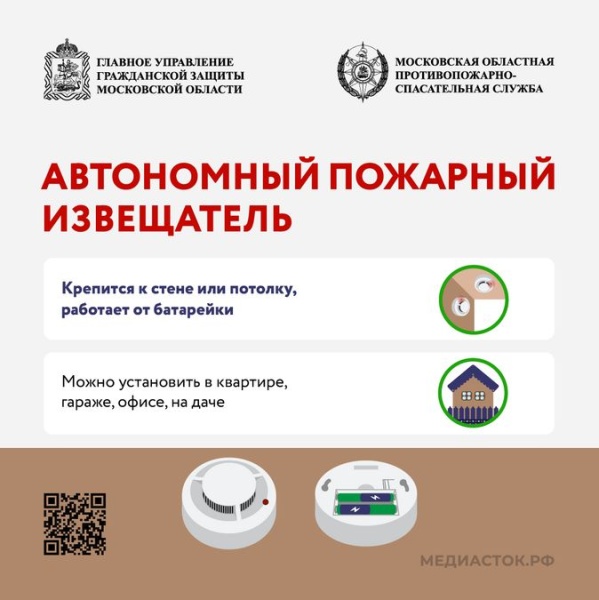 ГЛАВНОЕ УПРАВЛЕНИЕ ГРАЖДАНСКОЙ ЗАЩИТЫ МОСКОВСКОЙ ОБЛАСТИ

МОСКОВСКАЯ ОБЛАСТНАЯ ПРОТИВОПОЖАРНО-СПАСАТЕЛЬНАЯ СЛУЖБА

АВТОНОМНЫЙ ПОЖАРНЫЙ ИЗВЕЩАТЕЛЬ

Крепится к стене или потолку, работает от батарейки

Можно установить в квартире, гараже, офисе, на даче

МЕДИАСТОК.РФ